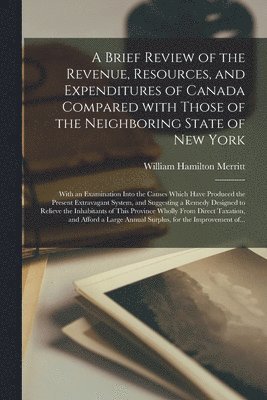 A Brief Review of the Revenue, Resources, and Expenditures of Canada Compared with Those of the Neighboring State of New York

William Hamilton Merritt

With an Examination Into the Causes Which Have Produced the Present Extravagant System, and Suggesting a Remedy Designed to Relieve the Inhabitants of This Province Wholly From Direct Taxation, and Afford a Large Annual Surplus, for the Improvement of...